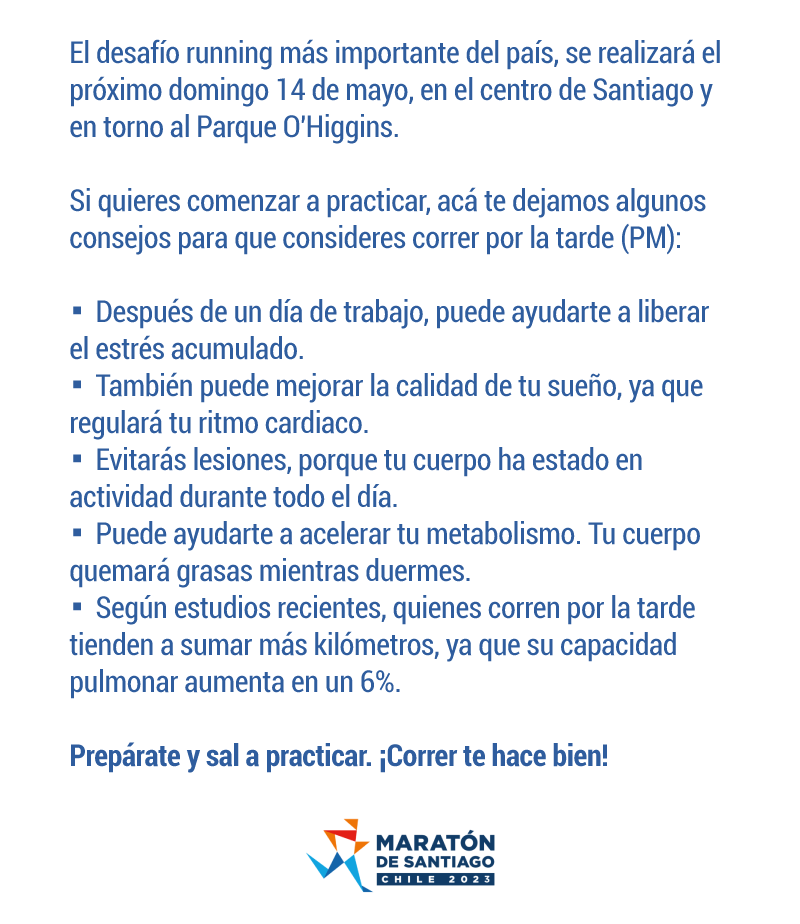 El desafío running más importante del país, se realizará el próximo domingo 14 de mayo, en el centro de Santiago y en torno al Parque O'Higgins.

Si quieres comenzar a practicar, acá te dejamos algunos consejos para que consideres correr por la tarde (PM):

▪ Después de un día de trabajo, puede ayudarte a liberar el estrés acumulado.
▪ También puede mejorar la calidad de tu sueño, ya que regulará tu ritmo cardiaco.
▪ Evitarás lesiones, porque tu cuerpo ha estado en actividad durante todo el día.
▪ Puede ayudarte a acelerar tu metabolismo. Tu cuerpo quemará grasas mientras duermes.
▪ Según estudios recientes, quienes corren por la tarde tienden a sumar más kilómetros, ya que su capacidad pulmonar aumenta en un 6%.

Prepárate y sal a practicar. ¡Correr te hace bien!

MARATÓN DE SANTIAGO
CHILE 2023